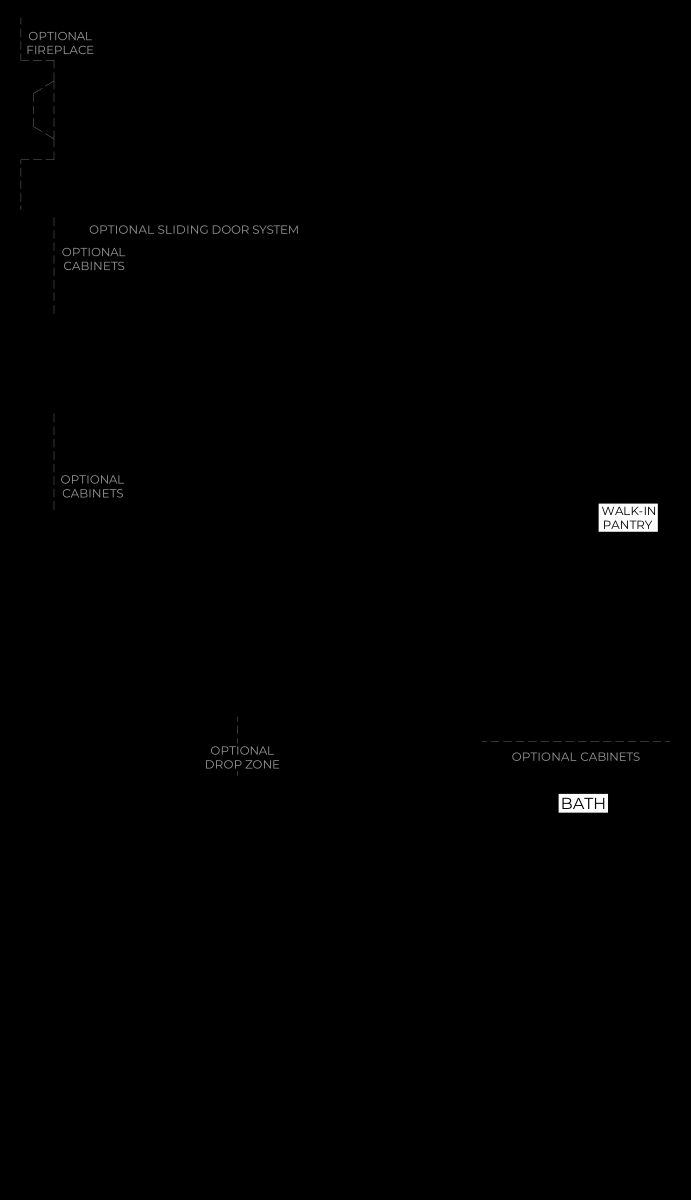 OPTIONAL FIREPLACE

OPTIONAL SLIDING DOOR SYSTEM

OPTIONAL CABINETS

OPTIONAL CABINETS

WALK-IN PANTRY

OPTIONAL DROP ZONE

OPTIONAL CABINETS

BATH